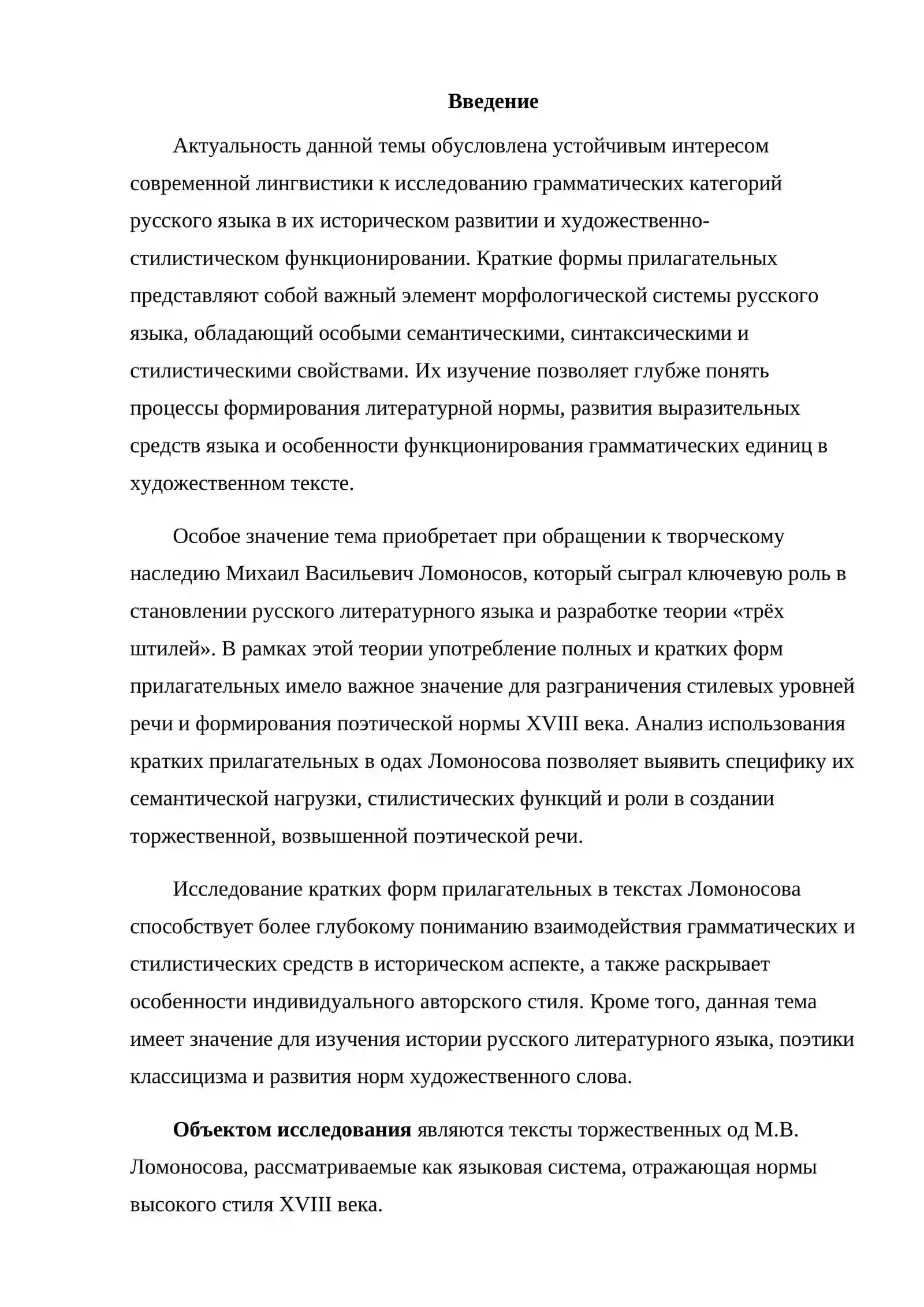 Введение

Актуальность данной темы обусловлена устойчивым интересом современной лингвистики к исследованию грамматических категорий русского языка в их историческом развитии и художественно-стилистическом функционировании. Краткие формы прилагательных представляют собой важный элемент морфологической системы русского языка, обладающий особыми семантическими, синтаксическими и стилистическими свойствами. Их изучение позволяет глубже понять процессы формирования литературной нормы, развития выразительных средств языка и особенности функционирования грамматических единиц в художественном тексте.

Особое значение тема приобретает при обращении к творческому наследию Михаил Васильевич Ломоносов, который сыграл ключевую роль в становлении русского литературного языка и разработке теории «трёх штилей». В рамках этой теории употребление полных и кратких форм прилагательных имело важное значение для разграничения стилевых уровней речи и формирования поэтической нормы XVIII века. Анализ использования кратких прилагательных в одах Ломоносова позволяет выявить специфику их семантической нагрузки, стилистических функций и роли в создании торжественной, возвышенной поэтической речи.

Исследование кратких форм прилагательных в текстах Ломоносова способствует более глубокому пониманию взаимодействия грамматических и стилистических средств в историческом аспекте, а также раскрывает особенности индивидуального авторского стиля. Кроме того, данная тема имеет значение для изучения истории русского литературного языка, поэтики классицизма и развития норм художественного слова.

Объектом исследования являются тексты торжественных од М.В. Ломоносова, рассматриваемые как языковая система, отражающая нормы высокого стиля XVIII века.